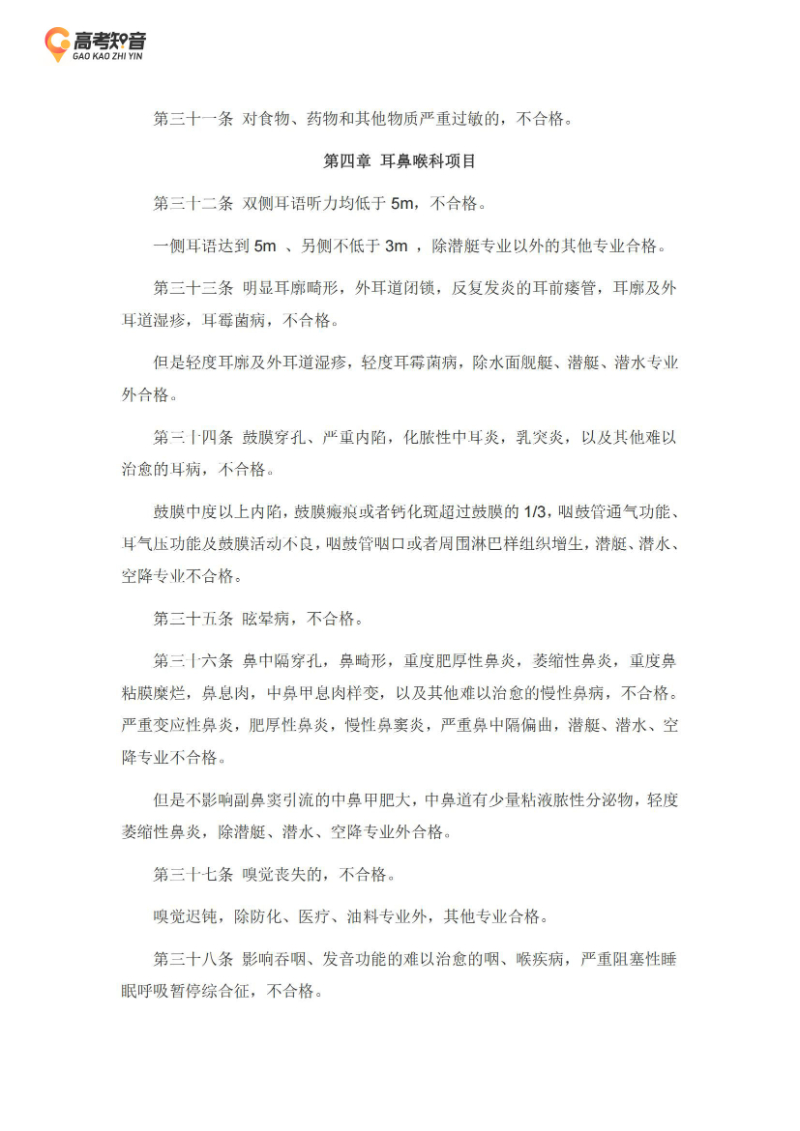 高考知音
GAO KAO ZHI YIN

第三十一条 对食物、药物和其他物质严重过敏的，不合格。

第四章 耳鼻喉科项目

第三十二条 双侧耳语听力均低于 5m，不合格。

一侧耳语达到 5m 、另侧不低于 3m ，除潜艇专业以外的其他专业合格。

第三十三条 明显耳廓畸形，外耳道闭锁，反复发炎的耳前瘘管，耳廓及外耳道湿疹，耳霉菌病，不合格。

但是轻度耳廓及外耳道湿疹，轻度耳霉菌病，除水面舰艇、潜艇、潜水专业外合格。

第三十四条 鼓膜穿孔、严重内陷，化脓性中耳炎，乳突炎，以及其他难以治愈的耳病，不合格。

鼓膜中度以上内陷，鼓膜瘢痕或者钙化斑超过鼓膜的 1/3，咽鼓管通气功能、耳气压功能及鼓膜活动不良，咽鼓管咽口或者周围淋巴样组织增生，潜艇、潜水、空降专业不合格。

第三十五条 眩晕病，不合格。

第三十六条 鼻中隔穿孔，鼻畸形，重度肥厚性鼻炎，萎缩性鼻炎，重度鼻粘膜糜烂，鼻息肉，中鼻甲息肉样变，以及其他难以治愈的慢性鼻病，不合格。严重变应性鼻炎，肥厚性鼻炎，慢性鼻窦炎，严重鼻中隔偏曲，潜艇、潜水、空降专业不合格。

但是不影响副鼻窦引流的中鼻甲肥大，中鼻道有少量粘液脓性分泌物，轻度萎缩性鼻炎，除潜艇、潜水、空降专业外合格。

第三十七条 嗅觉丧失的，不合格。

嗅觉迟钝，除防化、医疗、油料专业外，其他专业合格。

第三十八条 影响吞咽、发音功能的难以治愈的咽、喉疾病，严重阻塞性睡眠呼吸暂停综合征，不合格。